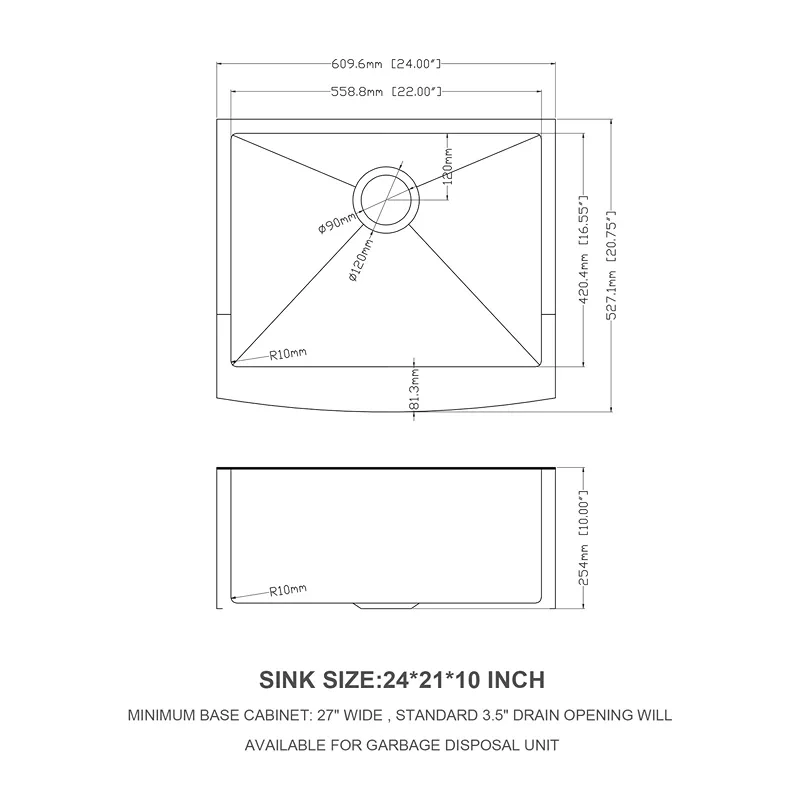 609.6mm [24.00"]
558.8mm [22.00"]
120mm
ø90mm
ø120mm
420.4mm [16.55"]
527.1mm [20.75"]
R10mm
81.3mm
254mm [10.00"]
R10mm

SINK SIZE:24*21*10 INCH

MINIMUM BASE CABINET: 27" WIDE , STANDARD 3.5" DRAIN OPENING WILL AVAILABLE FOR GARBAGE DISPOSAL UNIT